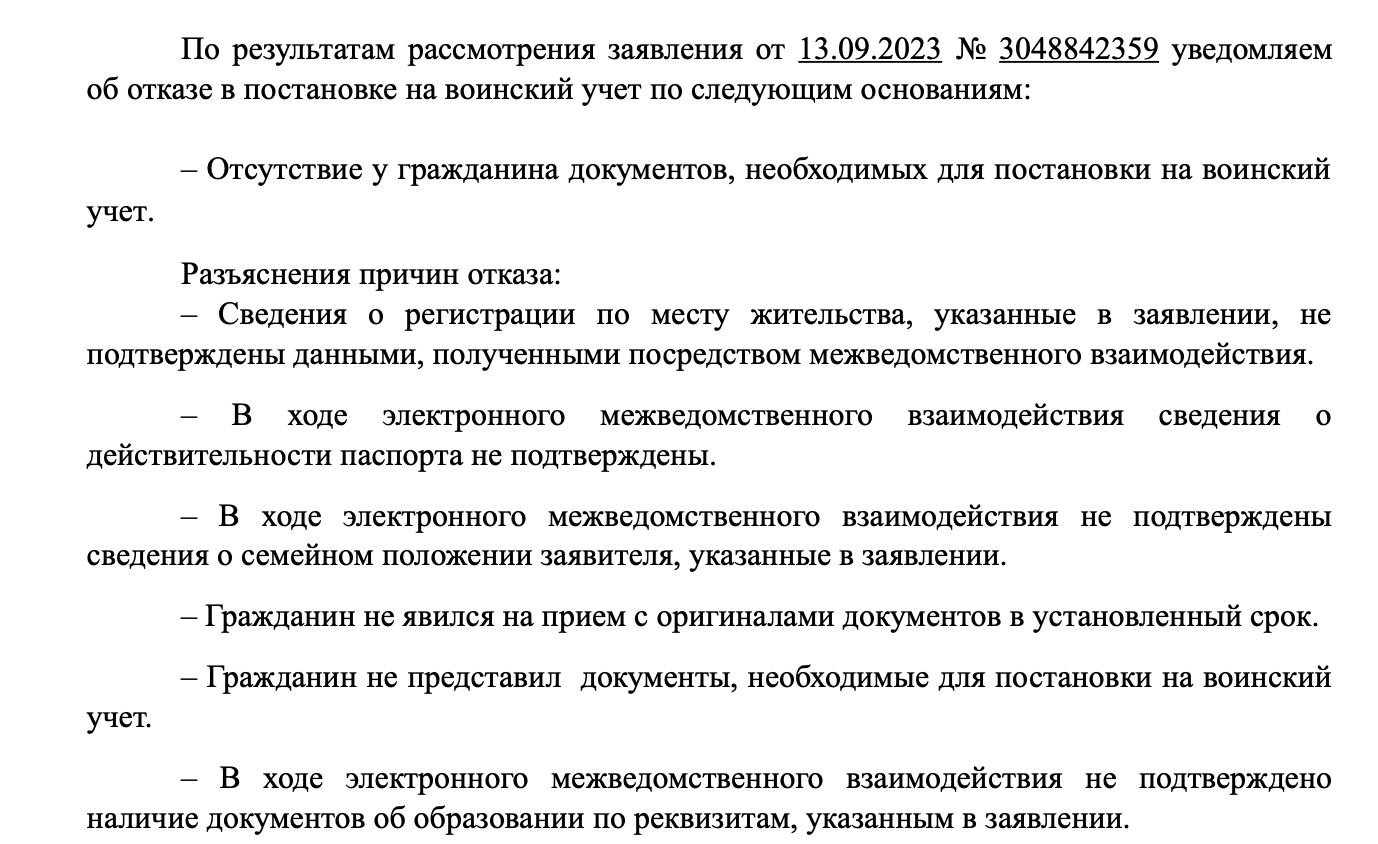 По результатам рассмотрения заявления от 13.09.2023 № 3048842359 уведомляем об отказе в постановке на воинский учет по следующим основаниям:

– Отсутствие у гражданина документов, необходимых для постановки на воинский учет.

Разъяснения причин отказа:
– Сведения о регистрации по месту жительства, указанные в заявлении, не подтверждены данными, полученными посредством межведомственного взаимодействия.

– В ходе электронного межведомственного взаимодействия сведения о действительности паспорта не подтверждены.

– В ходе электронного межведомственного взаимодействия не подтверждены сведения о семейном положении заявителя, указанные в заявлении.

– Гражданин не явился на прием с оригиналами документов в установленный срок.

– Гражданин не представил документы, необходимые для постановки на воинский учет.

– В ходе электронного межведомственного взаимодействия не подтверждено наличие документов об образовании по реквизитам, указанным в заявлении.